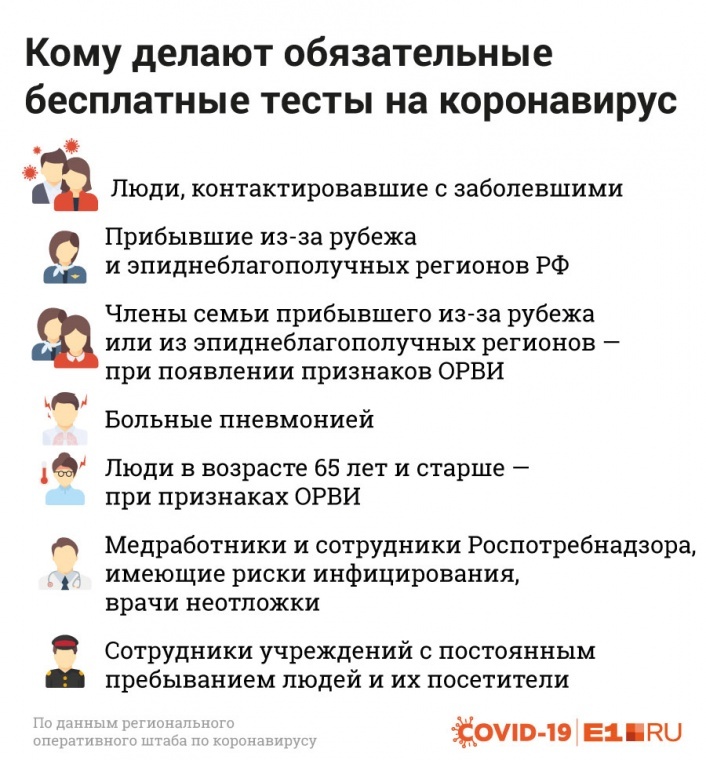 Кому делают обязательные бесплатные тесты на коронавирус

Люди, контактировавшие с заболевшими

Прибывшие из-за рубежа и эпиднеблагополучных регионов РФ

Члены семьи прибывшего из-за рубежа или из эпиднеблагополучных регионов — при появлении признаков ОРВИ

Больные пневмонией

Люди в возрасте 65 лет и старше — при признаках ОРВИ

Медработники и сотрудники Роспотребнадзора, имеющие риски инфицирования, врачи неотложки

Сотрудники учреждений с постоянным пребыванием людей и их посетители

По данным регионального оперативного штаба по коронавирусу

COVID-19 | E1.RU